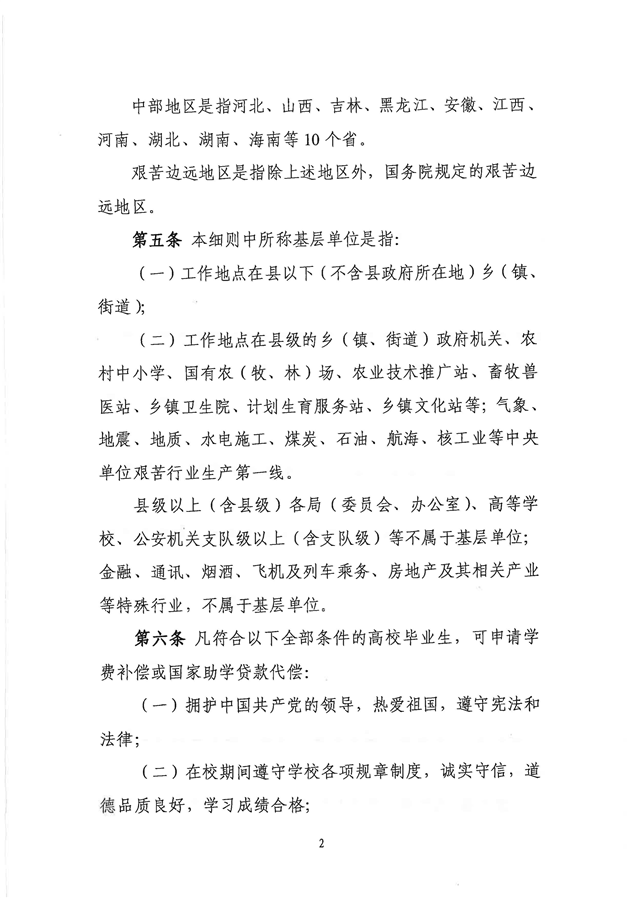 中部地区是指河北、山西、吉林、黑龙江、安徽、江西、河南、湖北、湖南、海南等10个省。

艰苦边远地区是指除上述地区外，国务院规定的艰苦边远地区。

第五条 本细则中所称基层单位是指：

（一）工作地点在县以下（不含县政府所在地）乡（镇、街道）；

（二）工作地点在县级的乡（镇、街道）政府机关、农村中小学、国有农（牧、林）场、农业技术推广站、畜牧兽医站、乡镇卫生院、计划生育服务站、乡镇文化站等；气象、地震、地质、水电施工、煤炭、石油、航海、核工业等中央单位艰苦行业生产第一线。

县级以上（含县级）各局（委员会、办公室）、高等学校、公安机关支队级以上（含支队级）等不属于基层单位；金融、通讯、烟酒、飞机及列车乘务、房地产及其相关产业等特殊行业，不属于基层单位。

第六条 凡符合以下全部条件的高校毕业生，可申请学费补偿或国家助学贷款代偿：

（一）拥护中国共产党的领导，热爱祖国，遵守宪法和法律；

（二）在校期间遵守学校各项规章制度，诚实守信，道德品质良好，学习成绩合格；

2